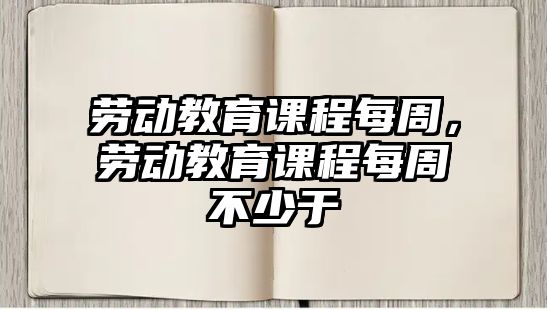 劳动教育课程每周，劳动教育课程每周不少于